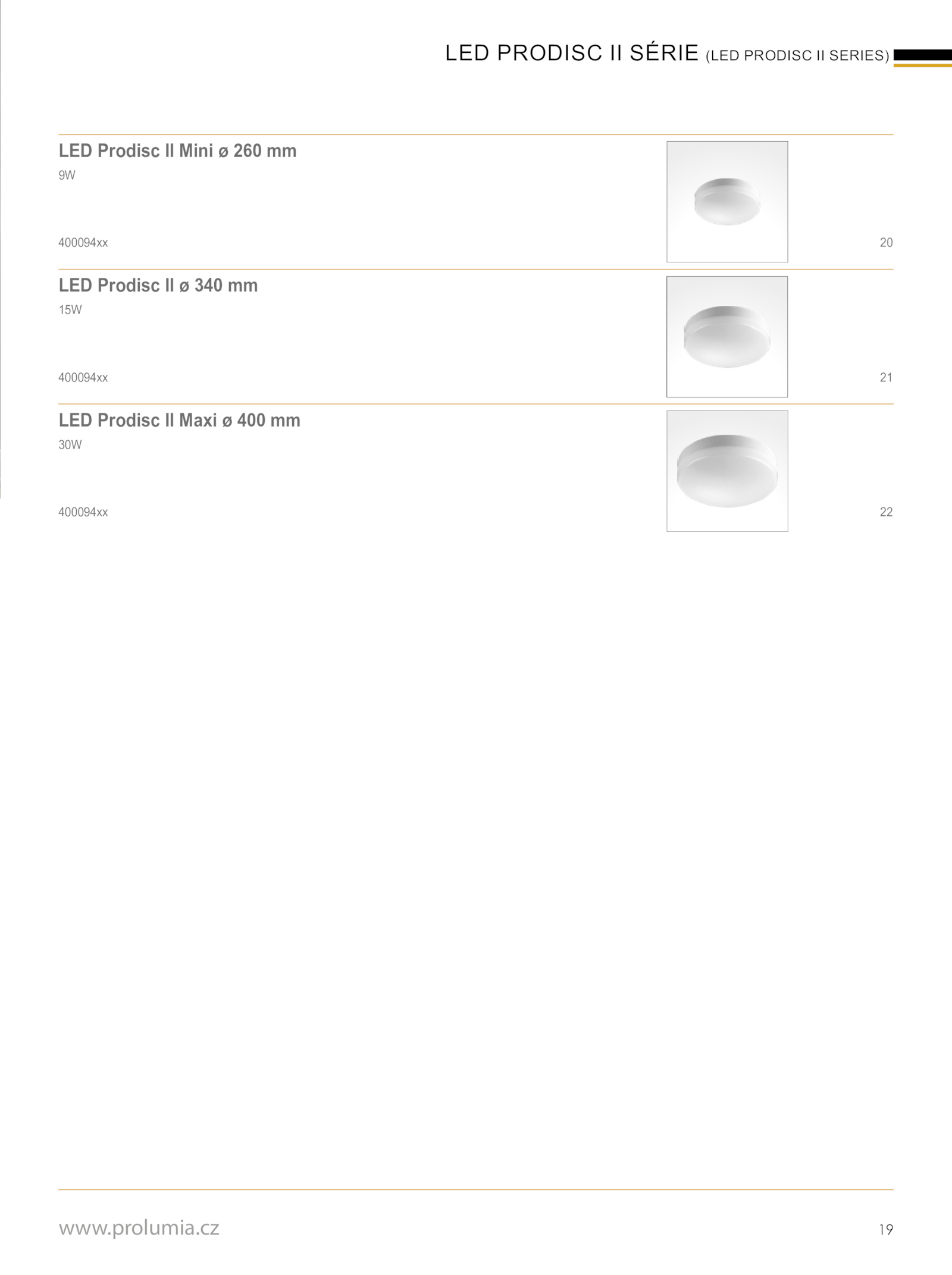 LED PRODISC II SÉRIE (LED PRODISC II SERIES)

LED Prodisc II Mini ø 260 mm
9W

400094xx

20

LED Prodisc II ø 340 mm
15W

400094xx

21

LED Prodisc II Maxi ø 400 mm
30W

400094xx

22

www.prolumia.cz

19